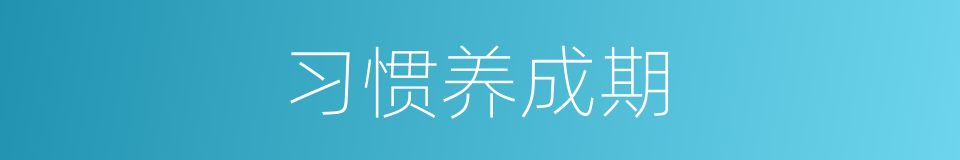 习惯养成期